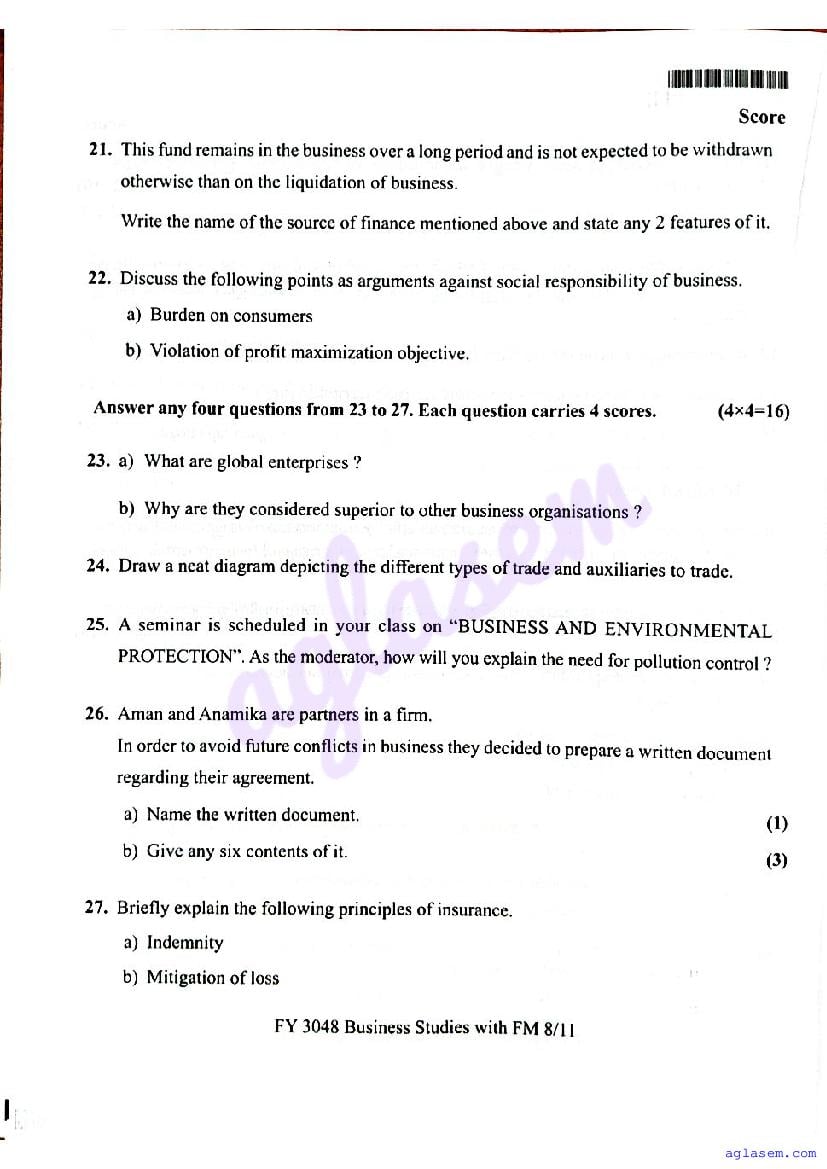 Score

21. This fund remains in the business over a long period and is not expected to be withdrawn otherwise than on the liquidation of business.

Write the name of the source of finance mentioned above and state any 2 features of it.

22. Discuss the following points as arguments against social responsibility of business.

a) Burden on consumers

b) Violation of profit maximization objective.

Answer any four questions from 23 to 27. Each question carries 4 scores. (4×4=16)

23. a) What are global enterprises ?

b) Why are they considered superior to other business organisations ?

24. Draw a neat diagram depicting the different types of trade and auxiliaries to trade.

25. A seminar is scheduled in your class on "BUSINESS AND ENVIRONMENTAL PROTECTION". As the moderator, how will you explain the need for pollution control ?

26. Aman and Anamika are partners in a firm.

In order to avoid future conflicts in business they decided to prepare a written document regarding their agreement.

a) Name the written document. (1)

b) Give any six contents of it. (3)

27. Briefly explain the following principles of insurance.

a) Indemnity

b) Mitigation of loss

FY 3048 Business Studies with FM 8/11

aglasem

aglasem.com